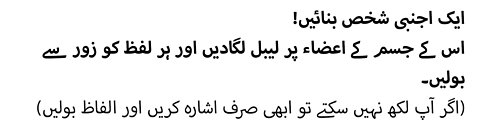 ایک اجنبی شخص بنائیں!
اس کے جسم کے اعضاء پر لیبل لگادیں اور ہر لفظ کو زور سے بولیں۔
(اگر آپ لکھ نہیں سکتے تو ابھی صرف اشارہ کریں اور الفاظ بولیں)